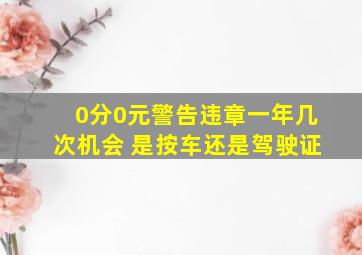 0分0元警告违章一年几次机会 是按车还是驾驶证